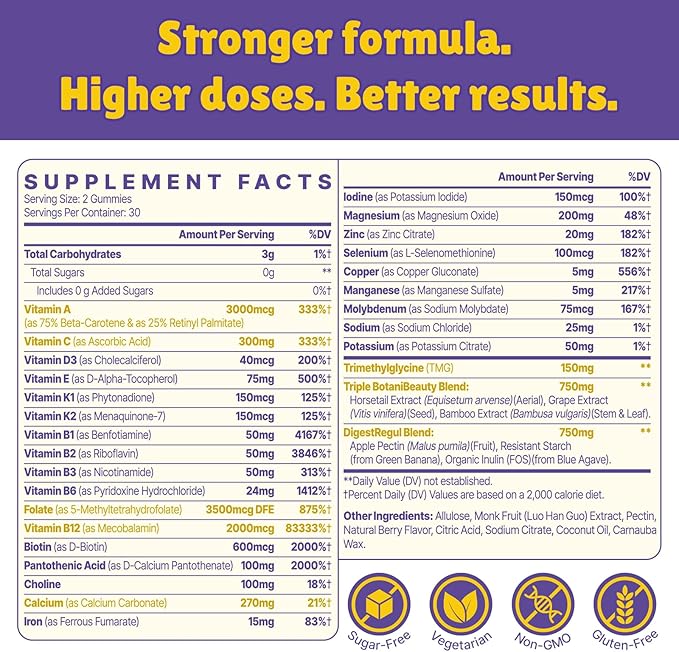 Stronger formula.
Higher doses. Better results.

SUPPLEMENT FACTS
Serving Size: 2 Gummies
Servings Per Container: 30

| | Amount Per Serving | %DV |
|---|---|---|
| Total Carbohydrates | 3g | 1%† |
| Total Sugars | 0g | ** |
| Includes 0 g Added Sugars | | 0%† |
| Vitamin A (as 75% Beta-Carotene & as 25% Retinyl Palmitate) | 3000mcg | 333%† |
| Vitamin C (as Ascorbic Acid) | 300mg | 333%† |
| Vitamin D3 (as Cholecalciferol) | 40mcg | 200%† |
| Vitamin E (as D-Alpha-Tocopherol) | 75mg | 500%† |
| Vitamin K1 (as Phytonadione) | 150mcg | 125%† |
| Vitamin K2 (as Menaquinone-7) | 150mcg | 125%† |
| Vitamin B1 (as Benfotiamine) | 50mg | 4167%† |
| Vitamin B2 (as Riboflavin) | 50mg | 3846%† |
| Vitamin B3 (as Nicotinamide) | 50mg | 313%† |
| Vitamin B6 (as Pyridoxine Hydrochloride) | 24mg | 1412%† |
| Folate (as 5-Methyltetrahydrofolate) | 3500mcg DFE | 875%† |
| Vitamin B12 (as Mecobalamin) | 2000mcg | 83333%† |
| Biotin (as D-Biotin) | 600mcg | 2000%† |
| Pantothenic Acid (as D-Calcium Pantothenate) | 100mg | 2000%† |
| Choline | 100mg | 18%† |
| Calcium (as Calcium Carbonate) | 270mg | 21%† |
| Iron (as Ferrous Fumarate) | 15mg | 83%† |

| | Amount Per Serving | %DV |
|---|---|---|
| Iodine (as Potassium Iodide) | 150mcg | 100%† |
| Magnesium (as Magnesium Oxide) | 200mg | 48%† |
| Zinc (as Zinc Citrate) | 20mg | 182%† |
| Selenium (as L-Selenomethionine) | 100mcg | 182%† |
| Copper (as Copper Gluconate) | 5mg | 556%† |
| Manganese (as Manganese Sulfate) | 5mg | 217%† |
| Molybdenum (as Sodium Molybdate) | 75mcg | 167%† |
| Sodium (as Sodium Chloride) | 25mg | 1%† |
| Potassium (as Potassium Citrate) | 50mg | 1%† |
| Trimethylglycine (TMG) | 150mg | ** |
| Triple BotaniBeauty Blend: Horsetail Extract (Equisetum arvense)(Aerial), Grape Extract (Vitis vinifera)(Seed), Bamboo Extract (Bambusa vulgaris)(Stem & Leaf). | 750mg | ** |
| DigestRegul Blend: Apple Pectin (Malus pumila)(Fruit), Resistant Starch (from Green Banana), Organic Inulin (FOS)(from Blue Agave). | 750mg | ** |

**Daily Value (DV) not established.
†Percent Daily (DV) Values are based on a 2,000 calorie diet.

Other Ingredients: Allulose, Monk Fruit (Luo Han Guo) Extract, Pectin, Natural Berry Flavor, Citric Acid, Sodium Citrate, Coconut Oil, Carnauba Wax.

Sugar-Free Vegetarian Non-GMO Gluten-Free